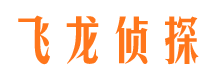 飞龙侦探